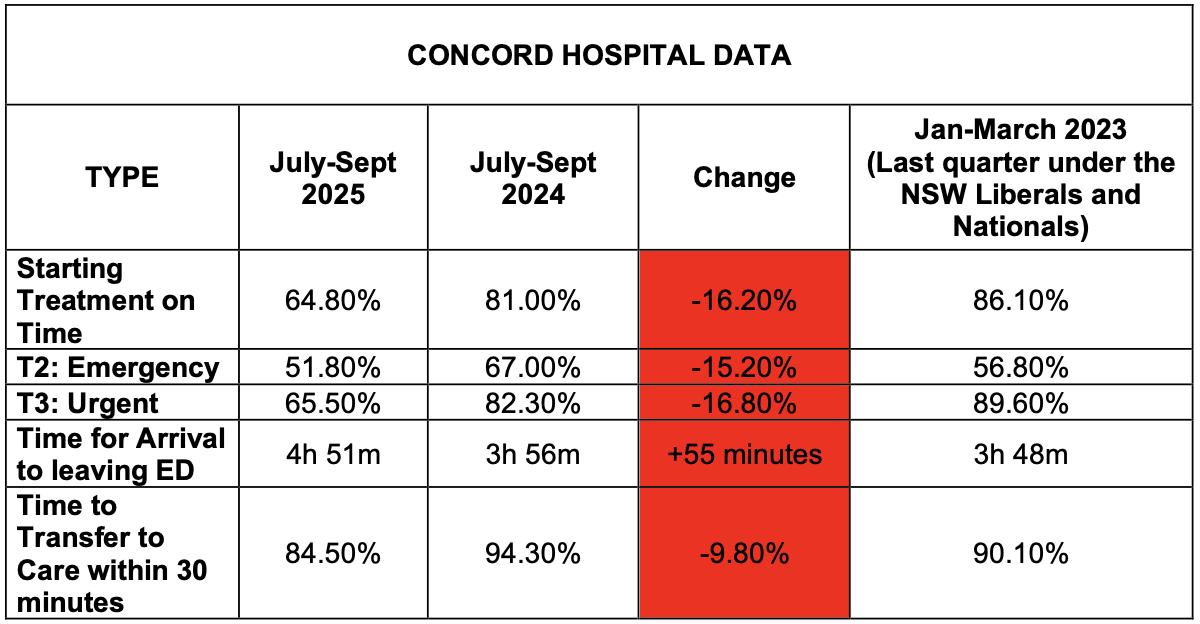 CONCORD HOSPITAL DATA

| TYPE | July-Sept 2025 | July-Sept 2024 | Change | Jan-March 2023 (Last quarter under the NSW Liberals and Nationals) |
|---|---|---|---|---|
| Starting Treatment on Time | 64.80% | 81.00% | -16.20% | 86.10% |
| T2: Emergency | 51.80% | 67.00% | -15.20% | 56.80% |
| T3: Urgent | 65.50% | 82.30% | -16.80% | 89.60% |
| Time for Arrival to leaving ED | 4h 51m | 3h 56m | +55 minutes | 3h 48m |
| Time to Transfer to Care within 30 minutes | 84.50% | 94.30% | -9.80% | 90.10% |